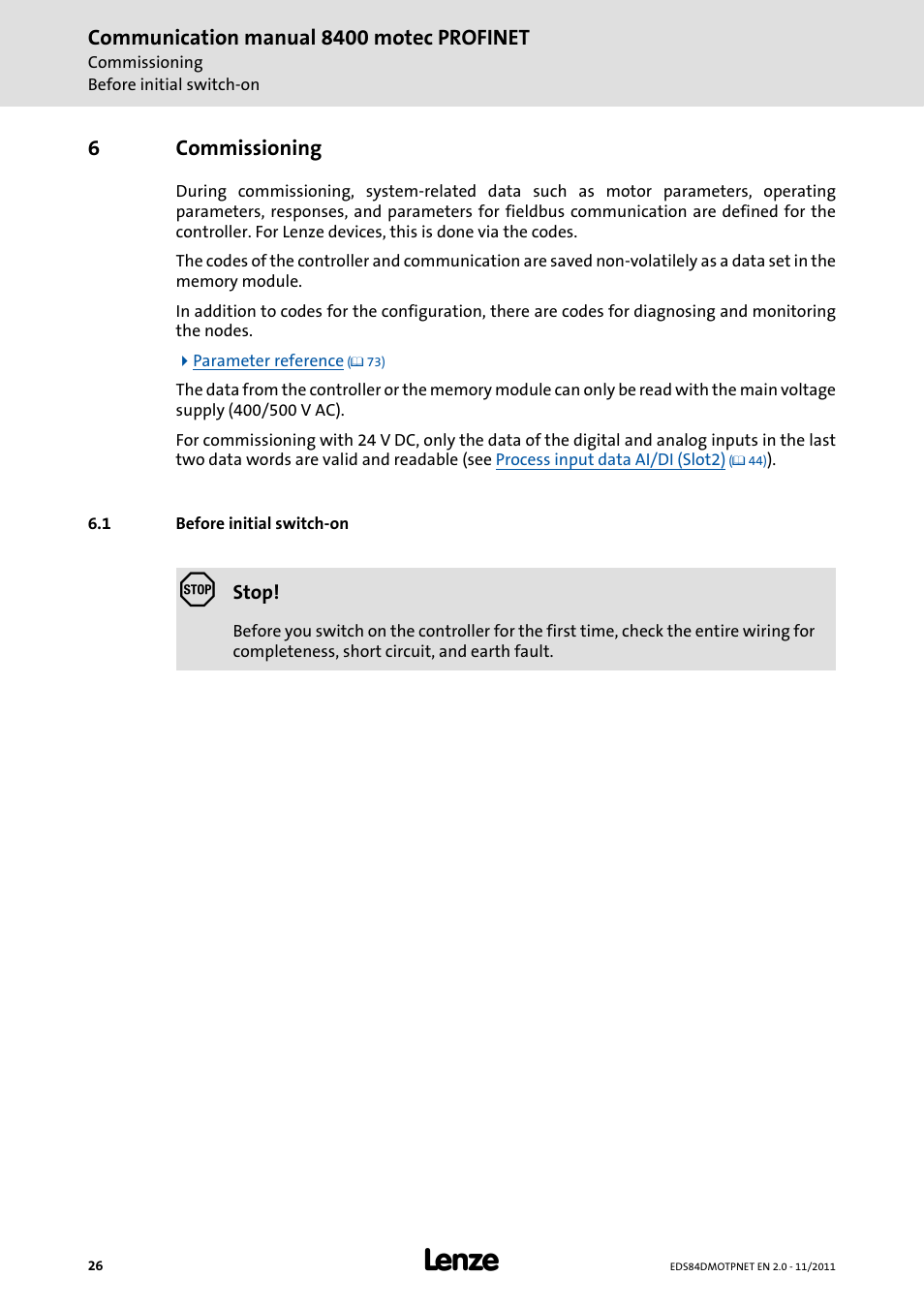 Communication manual 8400 motec PROFINET
Commissioning
Before initial switch-on

6 Commissioning

During commissioning, system-related data such as motor parameters, operating parameters, responses, and parameters for fieldbus communication are defined for the controller. For Lenze devices, this is done via the codes.

The codes of the controller and communication are saved non-volatilely as a data set in the memory module.

In addition to codes for the configuration, there are codes for diagnosing and monitoring the nodes.

Parameter reference (73)

The data from the controller or the memory module can only be read with the main voltage supply (400/500 V AC).

For commissioning with 24 V DC, only the data of the digital and analog inputs in the last two data words are valid and readable (see Process input data AI/DI (Slot2) (44)).

6.1 Before initial switch-on

STOP

Stop!

Before you switch on the controller for the first time, check the entire wiring for completeness, short circuit, and earth fault.

26

Lenze

EDS84DMOTPNET EN 2.0 - 11/2011